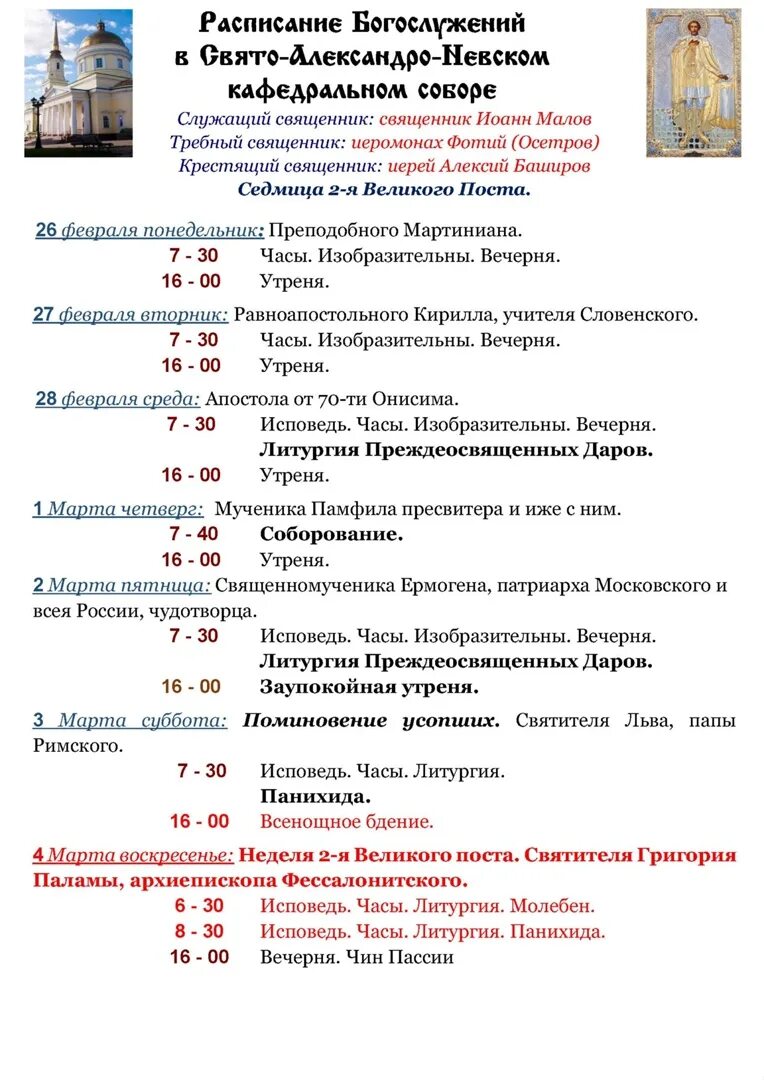 Расписание Богослужений в Свято-Александро-Невском кафедральном соборе

Служащий священник: священник Иоанн Малов
Требный священник: иеромонах Фотий (Осетров)
Крестящий священник: иерей Алексий Баширов
Седмица 2-я Великого Поста.

26 февраля понедельник: Преподобного Мартиниана.
7 - 30 Часы. Изобразительны. Вечерня.
16 - 00 Утреня.

27 февраля вторник: Равноапостольного Кирилла, учителя Словенского.
7 - 30 Часы. Изобразительны. Вечерня.
16 - 00 Утреня.

28 февраля среда: Апостола от 70-ти Онисима.
7 - 30 Исповедь. Часы. Изобразительны. Вечерня.
Литургия Преждеосвященных Даров.
16 - 00 Утреня.

1 Марта четверг: Мученика Памфила пресвитера и иже с ним.
7 - 40 Соборование.
16 - 00 Утреня.

2 Марта пятница: Священномученика Ермогена, патриарха Московского и всея России, чудотворца.
7 - 30 Исповедь. Часы. Изобразительны. Вечерня.
Литургия Преждеосвященных Даров.
16 - 00 Заупокойная утреня.

3 Марта суббота: Поминовение усопших. Святителя Льва, папы Римского.
7 - 30 Исповедь. Часы. Литургия.
Панихида.
16 - 00 Всенощное бдение.

4 Марта воскресенье: Неделя 2-я Великого поста. Святителя Григория Паламы, архиепископа Фессалонитского.
6 - 30 Исповедь. Часы. Литургия. Молебен.
8 - 30 Исповедь. Часы. Литургия. Панихида.
16 - 00 Вечерня. Чин Пассии